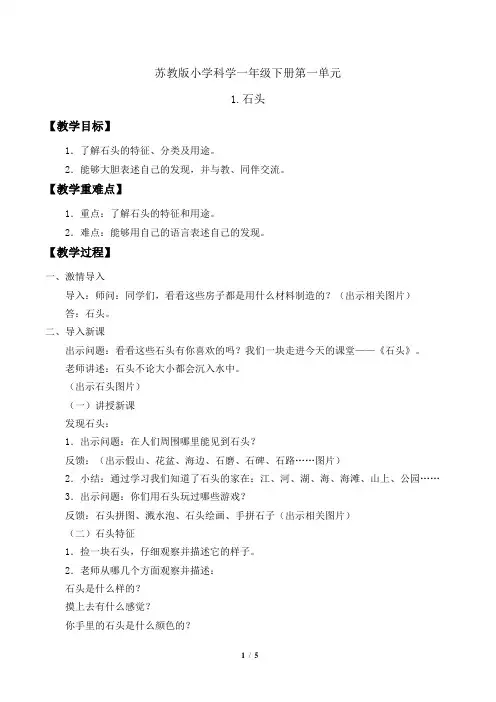 苏教版小学科学一年级下册第一单元

1. 石头

【教学目标】

1．了解石头的特征、分类及用途。

2．能够大胆表述自己的发现，并与教、同伴交流。

【教学重难点】

1．重点：了解石头的特征和用途。

2．难点：能够用自己的语言表述自己的发现。

【教学过程】

一、激情导入

导入：师问：同学们，看看这些房子都是用什么材料制造的？（出示相关图片）

答：石头。

二、导入新课

出示问题：看看这些石头有你喜欢的吗？我们一块走进今天的课堂——《石头》。

老师讲述：石头不论大小都会沉入水中。

（出示石头图片）

（一）讲授新课

发现石头：

1．出示问题：在人们周围哪里能见到石头？

反馈：（出示假山、花盆、海边、石磨、石碑、石路……图片）

2．小结：通过学习我们知道了石头的家在：江、河、湖、海、海滩、山上、公园……

3．出示问题：你们用石头玩过哪些游戏？

反馈：石头拼图、溅水泡、石头绘画、手拼石子（出示相关图片）

（二）石头特征

1．捡一块石头，仔细观察并描述它的样子。

2．老师从哪几个方面观察并描述：

石头是什么样的？

摸上去有什么感觉？

你手里的石头是什么颜色的？

1 / 5